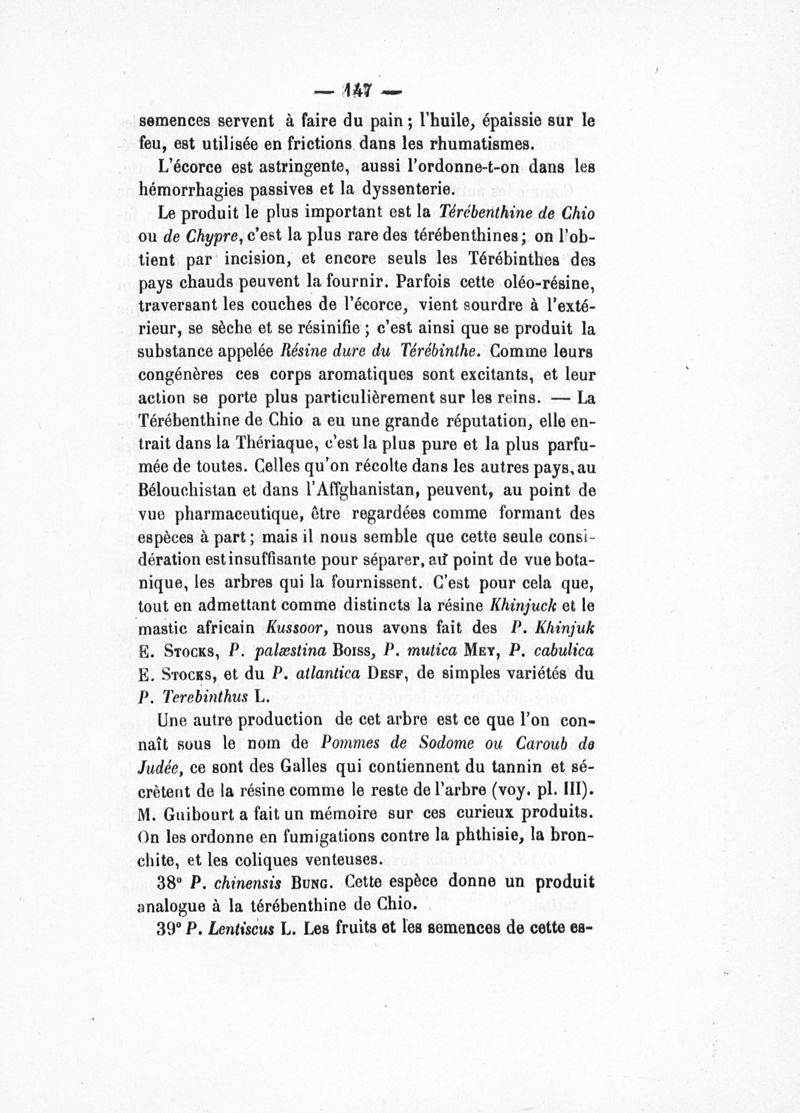 — 147 —

semences servent à faire du pain ; l'huile, épaissie sur le feu, est utilisée en frictions dans les rhumatismes.

L'écorce est astringente, aussi l'ordonne-t-on dans les hémorrhagies passives et la dyssenterie.

Le produit le plus important est la Térébenthine de Chio ou de Chypre, c'est la plus rare des térébenthines ; on l'obtient par incision, et encore seuls les Térébinthes des pays chauds peuvent la fournir. Parfois cette oléo-résine, traversant les couches de l'écorce, vient sourdre à l'extérieur, se sèche et se résinifie ; c'est ainsi que se produit la substance appelée Résine dure du Térébinthe. Comme leurs congénères ces corps aromatiques sont excitants, et leur action se porte plus particulièrement sur les reins. — La Térébenthine de Chio a eu une grande réputation, elle entrait dans la Thériaque, c'est la plus pure et la plus parfumée de toutes. Celles qu'on récolte dans les autres pays, au Bélouchistan et dans l'Affghanistan, peuvent, au point de vue pharmaceutique, être regardées comme formant des espèces à part ; mais il nous semble que cette seule considération est insuffisante pour séparer, au point de vue botanique, les arbres qui la fournissent. C'est pour cela que, tout en admettant comme distincts la résine Khinjuck et le mastic africain Kussoor, nous avons fait des P. Khinjuk E. Stocks, P. palæstina Boiss, P. mutica Mey, P. cabulica E. Stocks, et du P. atlantica Desf, de simples variétés du P. Terebinthus L.

Une autre production de cet arbre est ce que l'on connaît sous le nom de Pommes de Sodome ou Caroub de Judée, ce sont des Galles qui contiennent du tannin et sécrètent de la résine comme le reste de l'arbre (voy. pl. III). M. Guibourt a fait un mémoire sur ces curieux produits. On les ordonne en fumigations contre la phthisie, la bronchite, et les coliques venteuses.

38° P. chinensis Bung. Cette espèce donne un produit analogue à la térébenthine de Chio.

39° P. Lentiscus L. Les fruits et les semences de cette es-